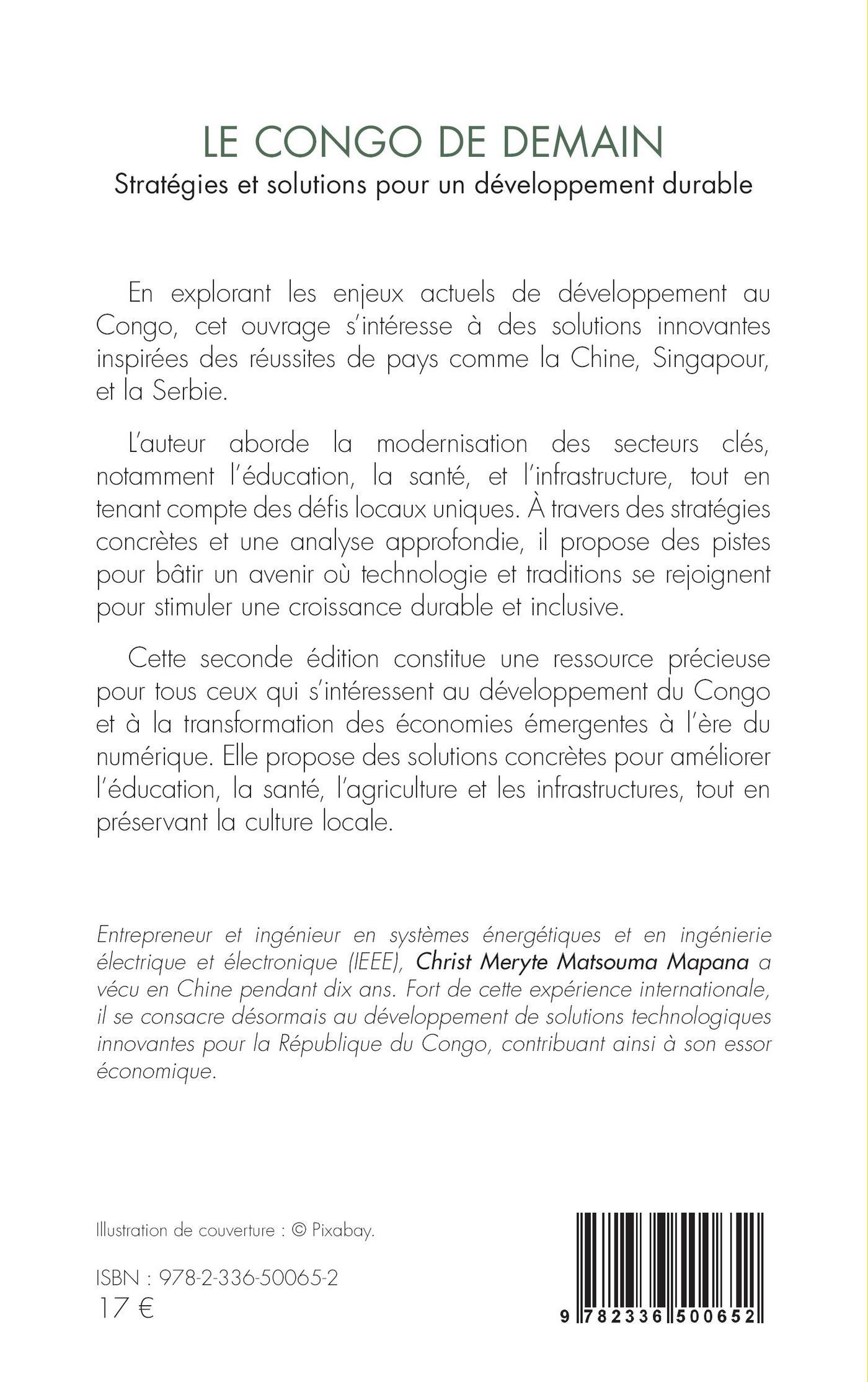 LE CONGO DE DEMAIN
Stratégies et solutions pour un développement durable

En explorant les enjeux actuels de développement au Congo, cet ouvrage s'intéresse à des solutions innovantes inspirées des réussites de pays comme la Chine, Singapour, et la Serbie.

L'auteur aborde la modernisation des secteurs clés, notamment l'éducation, la santé, et l'infrastructure, tout en tenant compte des défis locaux uniques. À travers des stratégies concrètes et une analyse approfondie, il propose des pistes pour bâtir un avenir où technologie et traditions se rejoignent pour stimuler une croissance durable et inclusive.

Cette seconde édition constitue une ressource précieuse pour tous ceux qui s'intéressent au développement du Congo et à la transformation des économies émergentes à l'ère du numérique. Elle propose des solutions concrètes pour améliorer l'éducation, la santé, l'agriculture et les infrastructures, tout en préservant la culture locale.

Entrepreneur et ingénieur en systèmes énergétiques et en ingénierie électrique et électronique (IEEE), Christ Meryte Matsouma Mapana a vécu en Chine pendant dix ans. Fort de cette expérience internationale, il se consacre désormais au développement de solutions technologiques innovantes pour la République du Congo, contribuant ainsi à son essor économique.

Illustration de couverture : © Pixabay.

ISBN : 978-2-336-50065-2
17 €

9 782336 500652